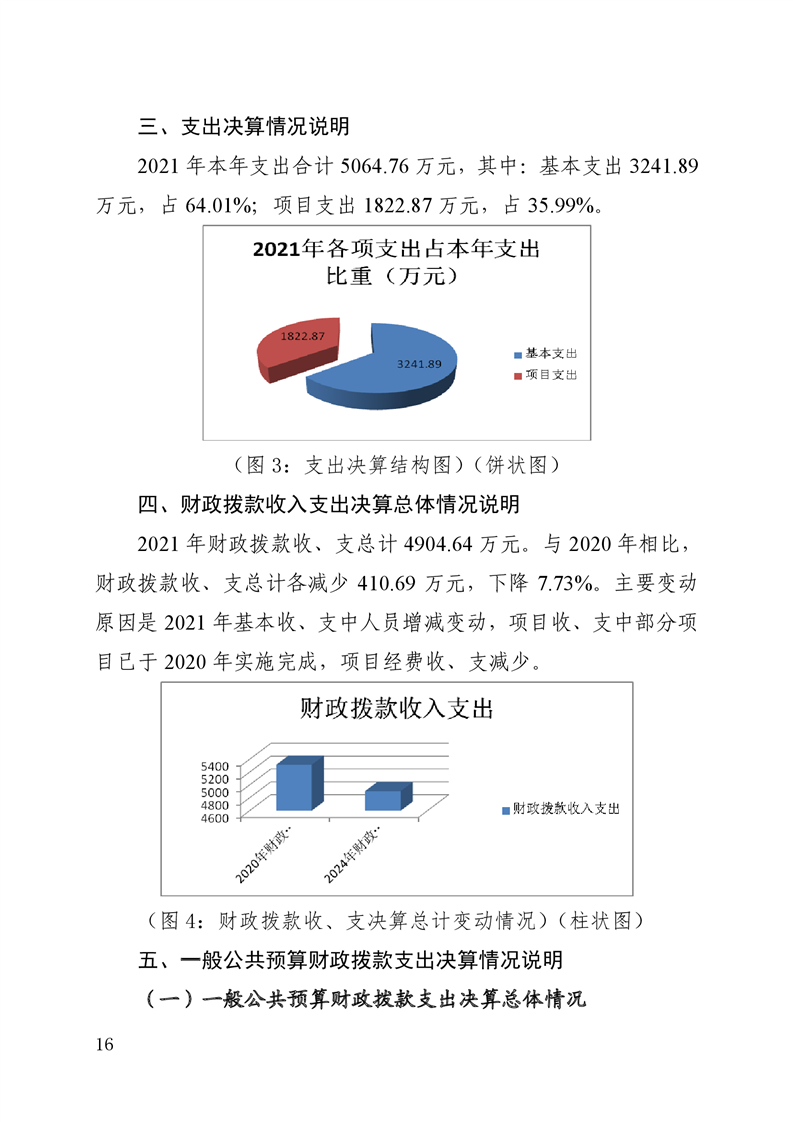 三、支出决算情况说明

2021 年本年支出合计 5064.76 万元，其中：基本支出 3241.89 万元，占 64.01%；项目支出 1822.87 万元，占 35.99%。

2021年各项支出占本年支出比重（万元）

1822.87

3241.89

基本支出

项目支出

（图 3：支出决算结构图）（饼状图）

四、财政拨款收入支出决算总体情况说明

2021 年财政拨款收、支总计 4904.64 万元。与 2020 年相比，财政拨款收、支总计各减少 410.69 万元，下降 7.73%。主要变动原因是 2021 年基本收、支中人员增减变动，项目收、支中部分项目已于 2020 年实施完成，项目经费收、支减少。

财政拨款收入支出

5400
5200
5000
4800
4600

2020年财政...

2024年财政...

财政拨款收入支出

（图 4：财政拨款收、支决算总计变动情况）（柱状图）

五、一般公共预算财政拨款支出决算情况说明

（一）一般公共预算财政拨款支出决算总体情况

16